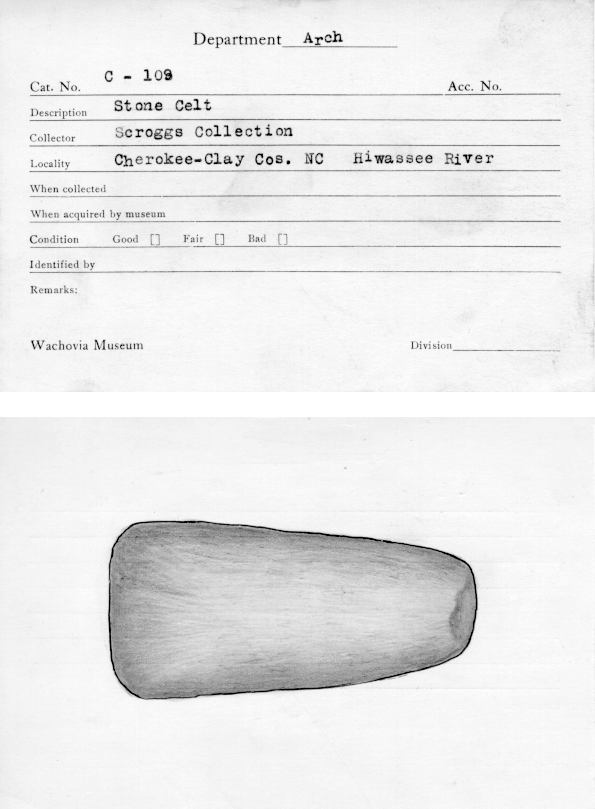 Department Arch

Cat. No. C - 109 Acc. No.

Description Stone Celt

Collector Scroggs Collection

Locality Cherokee-Clay Cos. NC Hiwassee River

When collected

When acquired by museum

Condition Good [] Fair [] Bad []

Identified by

Remarks:

Wachovia Museum Division